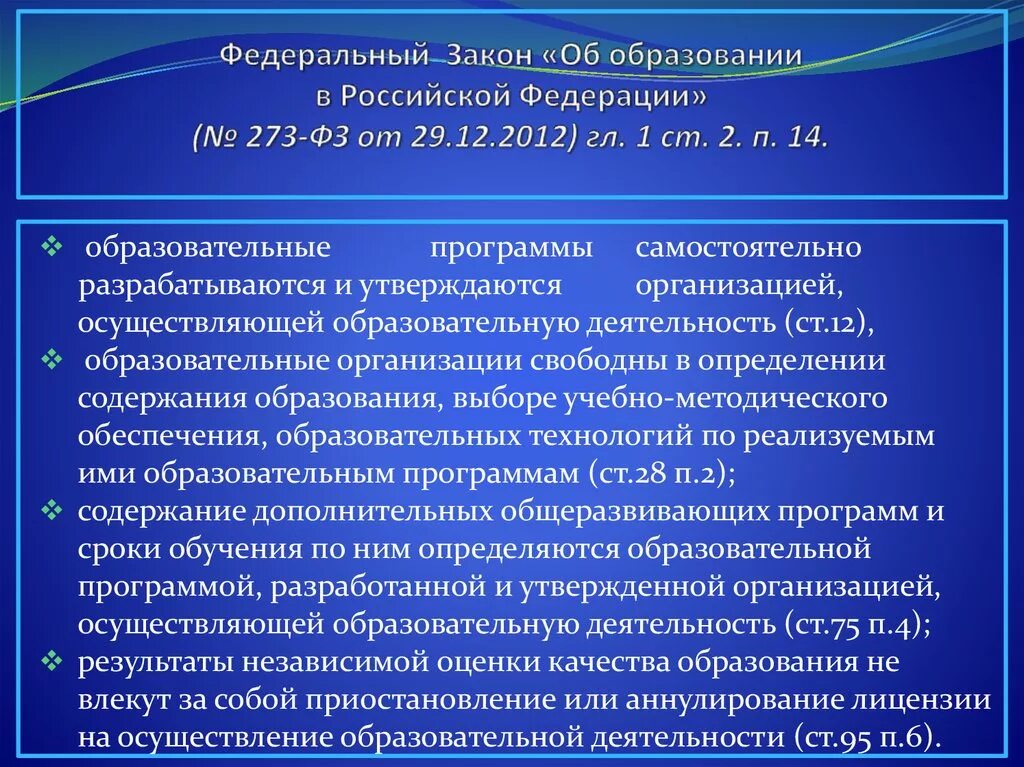 Федеральный Закон «Об образовании в Российской Федерации» (№ 273-ФЗ от 29.12.2012) гл. 1 ст. 2. п. 14.

❖ образовательные программы самостоятельно разрабатываются и утверждаются организацией, осуществляющей образовательную деятельность (ст.12),
❖ образовательные организации свободны в определении содержания образования, выборе учебно-методического обеспечения, образовательных технологий по реализуемым ими образовательным программам (ст.28 п.2);
❖ содержание дополнительных общеразвивающих программ и сроки обучения по ним определяются образовательной программой, разработанной и утвержденной организацией, осуществляющей образовательную деятельность (ст.75 п.4);
❖ результаты независимой оценки качества образования не влекут за собой приостановление или аннулирование лицензии на осуществление образовательной деятельности (ст.95 п.6).